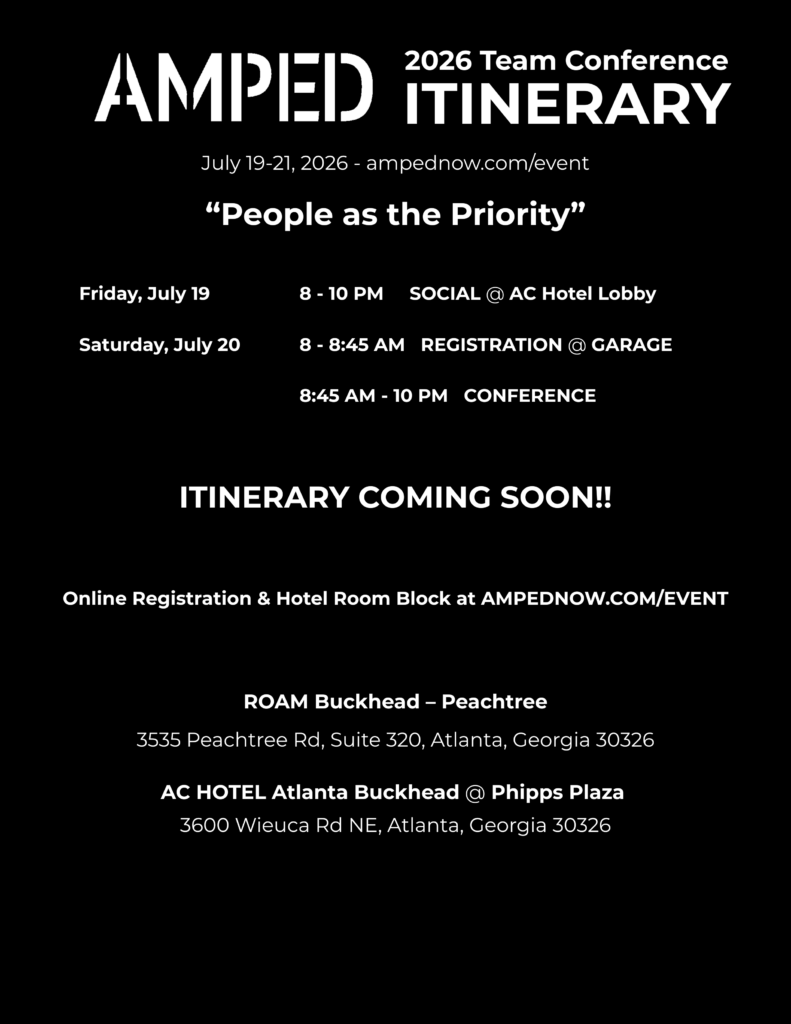 AMPED 2026 Team Conference ITINERARY

July 19-21, 2026 - ampednow.com/event

“People as the Priority”

Friday, July 19 8 - 10 PM SOCIAL @ AC Hotel Lobby

Saturday, July 20 8 - 8:45 AM REGISTRATION @ GARAGE

8:45 AM - 10 PM CONFERENCE

ITINERARY COMING SOON!!

Online Registration & Hotel Room Block at AMPEDNOW.COM/EVENT

ROAM Buckhead – Peachtree

3535 Peachtree Rd, Suite 320, Atlanta, Georgia 30326

AC HOTEL Atlanta Buckhead @ Phipps Plaza

3600 Wieuca Rd NE, Atlanta, Georgia 30326